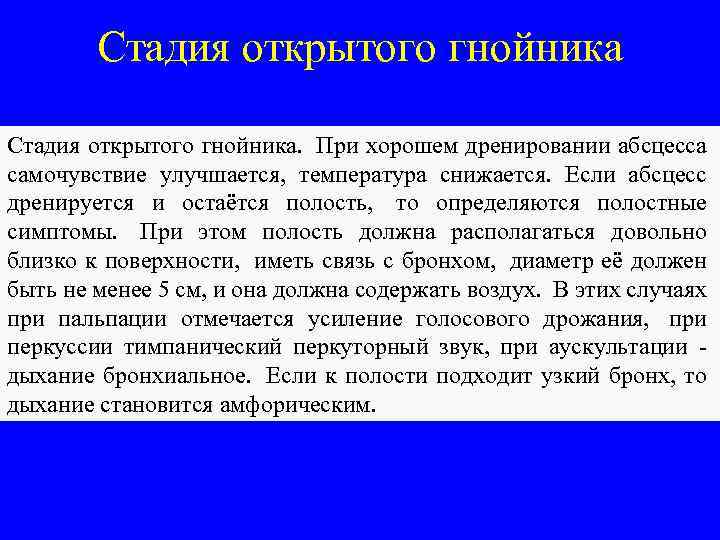 Стадия открытого гнойника

Стадия открытого гнойника. При хорошем дренировании абсцесса самочувствие улучшается, температура снижается. Если абсцесс дренируется и остаётся полость, то определяются полостные симптомы. При этом полость должна располагаться довольно близко к поверхности, иметь связь с бронхом, диаметр её должен быть не менее 5 см, и она должна содержать воздух. В этих случаях при пальпации отмечается усиление голосового дрожания, при перкуссии тимпанический перкуторный звук, при аускультации - дыхание бронхиальное. Если к полости подходит узкий бронх, то дыхание становится амфорическим.